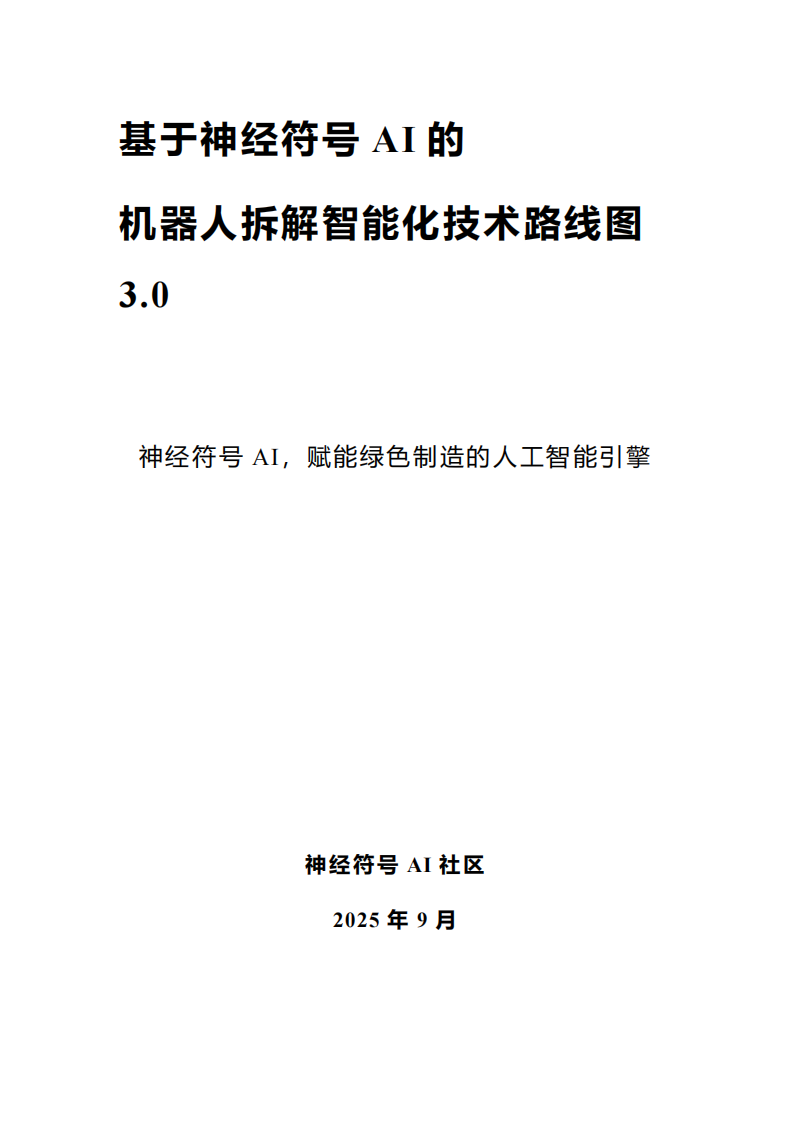 基于神经符号 AI 的

机器人拆解智能化技术路线图

3.0

神经符号 AI，赋能绿色制造的人工智能引擎

神经符号 AI 社区

2025 年 9 月